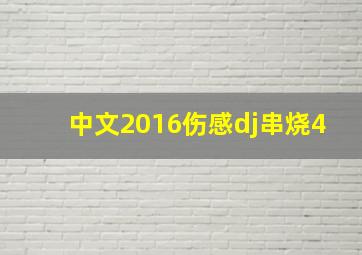 中文2016伤感dj串烧4